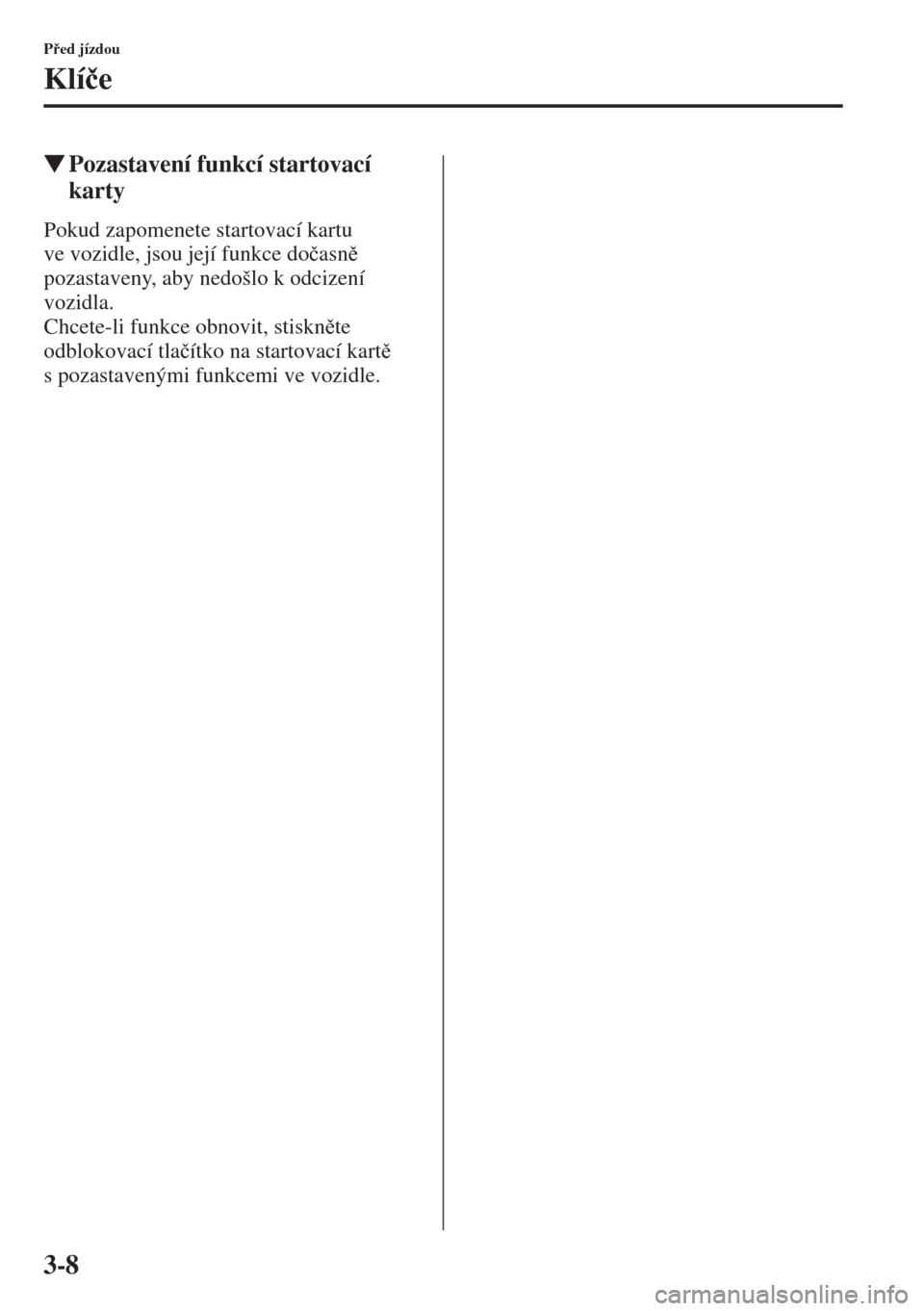 Před jízdou

Klíče

▼Pozastavení funkcí startovací karty

Pokud zapomenete startovací kartu ve vozidle, jsou její funkce dočasně pozastaveny, aby nedošlo k odcizení vozidla.
Chcete-li funkce obnovit, stiskněte odblokovací tlačítko na startovací kartě s pozastavenými funkcemi ve vozidle.

3-8

carmanualsonline.info